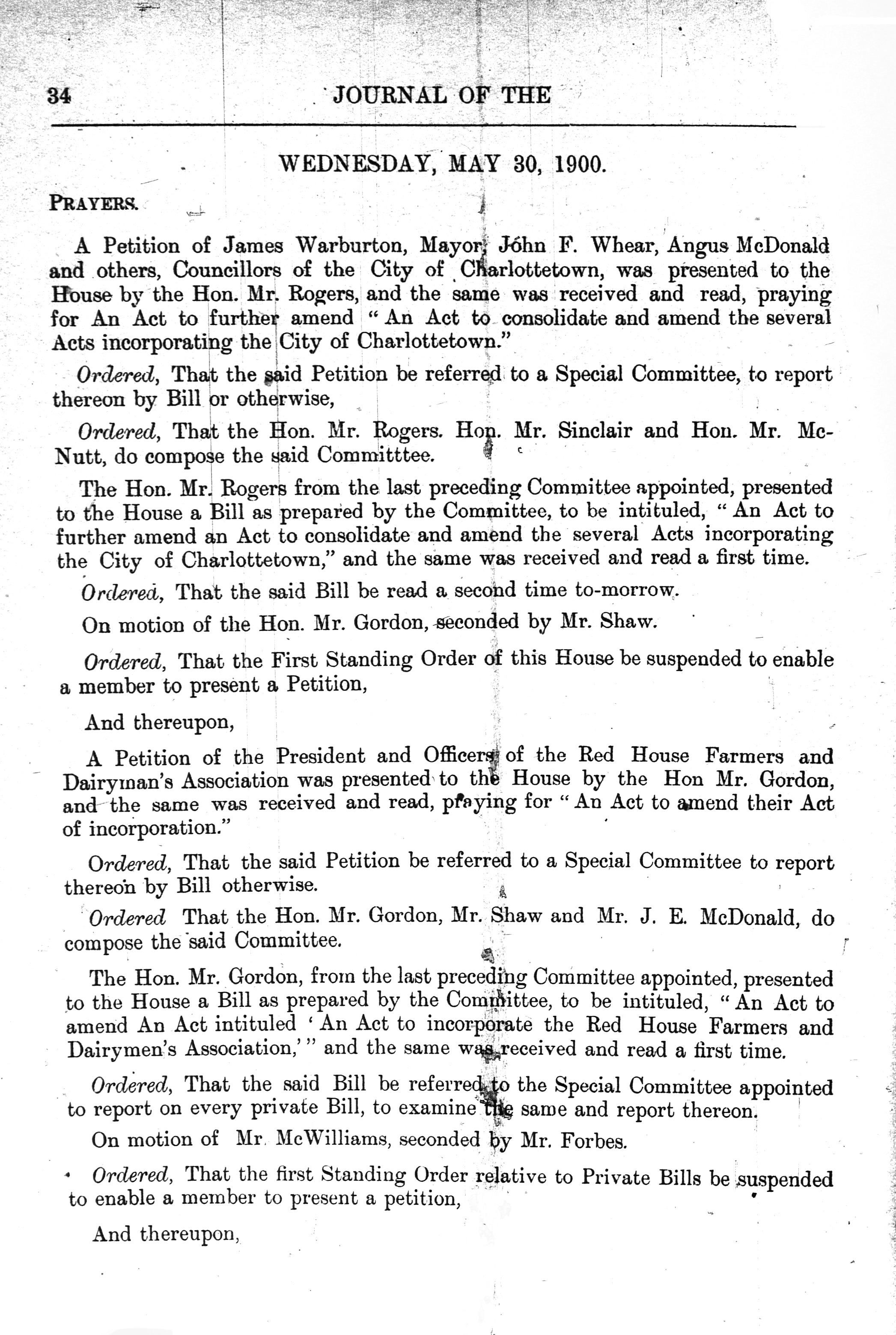 34 JOURNAL OF THE

WEDNESDAY, MAY 30, 1900.

PRAYERS.

A Petition of James Warburton, Mayor, John F. Whear, Angus McDonald and others, Councillors of the City of Charlottetown, was presented to the House by the Hon. Mr. Rogers, and the same was received and read, praying for An Act to further amend "An Act to consolidate and amend the several Acts incorporating the City of Charlottetown."

Ordered, That the said Petition be referred to a Special Committee, to report thereon by Bill or otherwise,

Ordered, That the Hon. Mr. Rogers. Hon. Mr. Sinclair and Hon. Mr. McNutt, do compose the said Committtee.

The Hon. Mr. Rogers from the last preceding Committee appointed, presented to the House a Bill as prepared by the Committee, to be intituled, "An Act to further amend an Act to consolidate and amend the several Acts incorporating the City of Charlottetown," and the same was received and read a first time.

Ordered, That the said Bill be read a second time to-morrow.

On motion of the Hon. Mr. Gordon, seconded by Mr. Shaw.

Ordered, That the First Standing Order of this House be suspended to enable a member to present a Petition,

And thereupon,

A Petition of the President and Officers of the Red House Farmers and Dairyman's Association was presented to the House by the Hon Mr. Gordon, and the same was received and read, praying for "An Act to amend their Act of incorporation."

Ordered, That the said Petition be referred to a Special Committee to report thereon by Bill otherwise.

Ordered That the Hon. Mr. Gordon, Mr. Shaw and Mr. J. E. McDonald, do compose the said Committee.

The Hon. Mr. Gordon, from the last preceding Committee appointed, presented to the House a Bill as prepared by the Committee, to be intituled, "An Act to amend An Act intituled 'An Act to incorporate the Red House Farmers and Dairymen's Association,'" and the same was received and read a first time.

Ordered, That the said Bill be referred to the Special Committee appointed to report on every private Bill, to examine the same and report thereon.

On motion of Mr. McWilliams, seconded by Mr. Forbes.

Ordered, That the first Standing Order relative to Private Bills be suspended to enable a member to present a petition,

And thereupon,